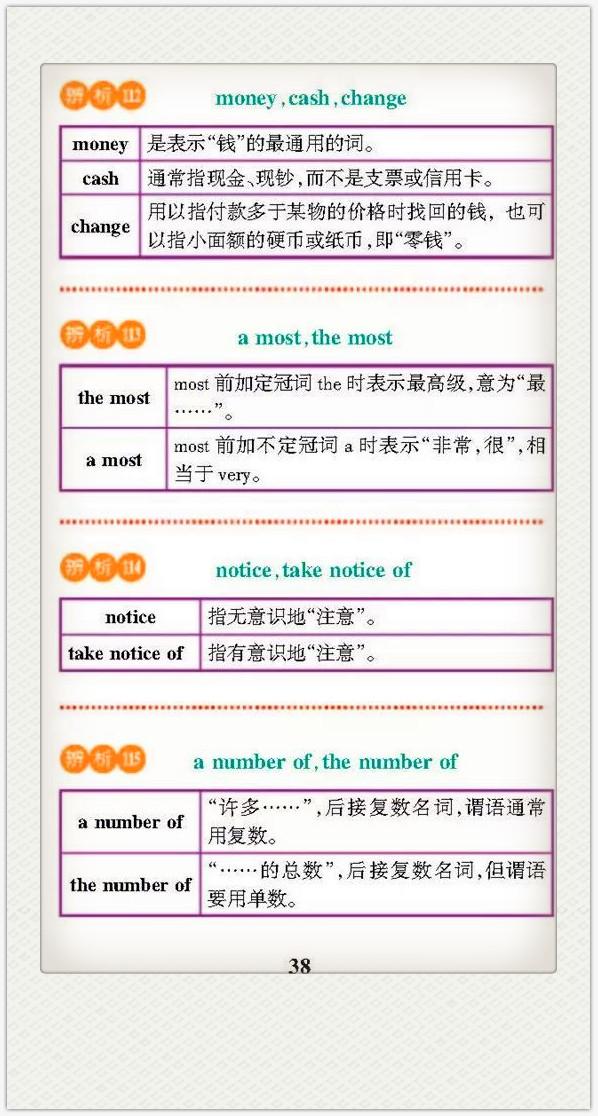 辨析112 money, cash, change

| money | 是表示“钱”的最通用的词。 |
|---|---|
| cash | 通常指现金、现钞,而不是支票或信用卡。 |
| change | 用以指付款多于某物的价格时找回的钱,也可以指小面额的硬币或纸币,即“零钱”。 |

辨析113 a most, the most

| the most | most 前加定冠词 the 时表示最高级,意为“最……”。 |
|---|---|
| a most | most 前加不定冠词 a 时表示“非常,很”,相当于 very。 |

辨析114 notice, take notice of

| notice | 指无意识地“注意”。 |
|---|---|
| take notice of | 指有意识地“注意”。 |

辨析115 a number of, the number of

| a number of | “许多……”,后接复数名词,谓语通常用复数。 |
|---|---|
| the number of | “……的总数”,后接复数名词,但谓语要用单数。 |

38